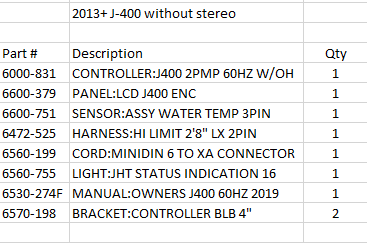 2013+ J-400 without stereo

| Part # | Description | Qty |
|---|---|---|
| 6000-831 | CONTROLLER:J400 2PMP 60HZ W/OH | 1 |
| 6600-379 | PANEL:LCD J400 ENC | 1 |
| 6600-751 | SENSOR:ASSY WATER TEMP 3PIN | 1 |
| 6472-525 | HARNESS:HI LIMIT 2'8" LX 2PIN | 1 |
| 6560-199 | CORD:MINIDIN 6 TO XA CONNECTOR | 1 |
| 6560-755 | LIGHT:JHT STATUS INDICATION 16 | 1 |
| 6530-274F | MANUAL:OWNERS J400 60HZ 2019 | 1 |
| 6570-198 | BRACKET:CONTROLLER BLB 4" | 2 |